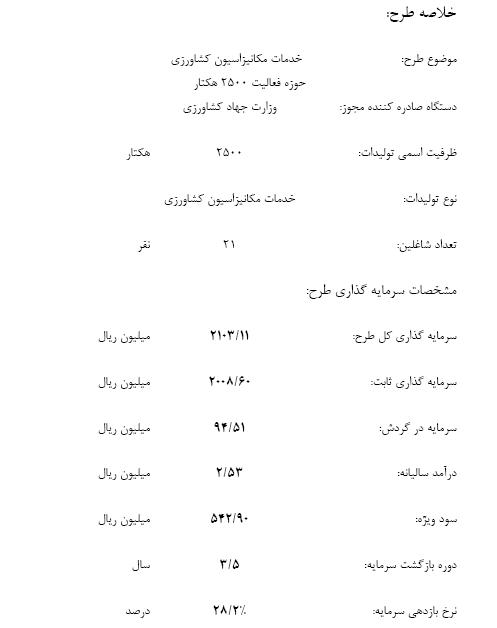 خلاصه طرح:

موضوع طرح: خدمات مکانیزاسیون کشاورزی
حوزه فعالیت ۲۵۰۰ هکتار

دستگاه صادره کننده مجوز: وزارت جهاد کشاورزی

ظرفیت اسمی تولیدات: ۲۵۰۰ هکتار

نوع تولیدات: خدمات مکانیزاسیون کشاورزی

تعداد شاغلین: ۲۱ نفر

مشخصات سرمایه گذاری طرح:

سرمایه گذاری کل طرح: ۲۱۰۳/۱۱ میلیون ریال

سرمایه گذاری ثابت: ۲۰۰۸/۶۰ میلیون ریال

سرمایه در گردش: ۹۴/۵۱ میلیون ریال

درآمد سالیانه: ۲/۵۳ میلیون ریال

سود ویژه: ۵۴۲/۹۰ میلیون ریال

دوره بازگشت سرمایه: ۳/۵ سال

نرخ بازدهی سرمایه: ۲۸/۲٪ درصد